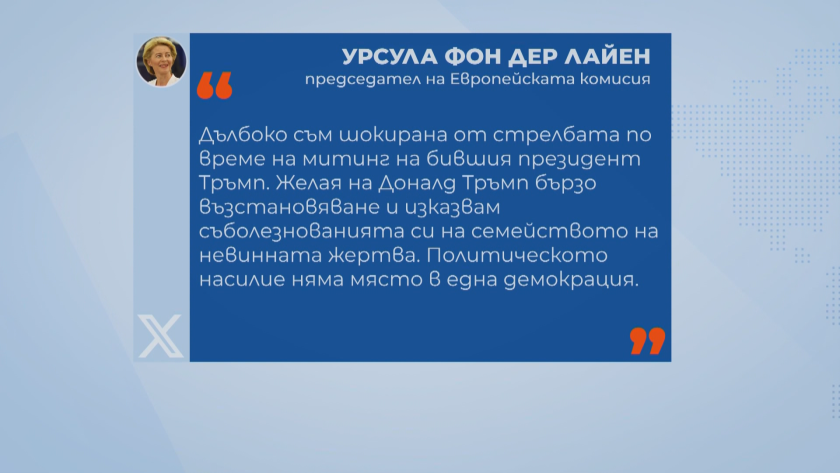 УРСУЛА ФОН ДЕР ЛАЙЕН
председател на Европейската комисия

Дълбоко съм шокирана от стрелбата по време на митинг на бившия президент Тръмп. Желая на Доналд Тръмп бързо възстановяване и изказвам съболезнованията си на семейството на невинната жертва. Политическото насилие няма място в една демокрация.